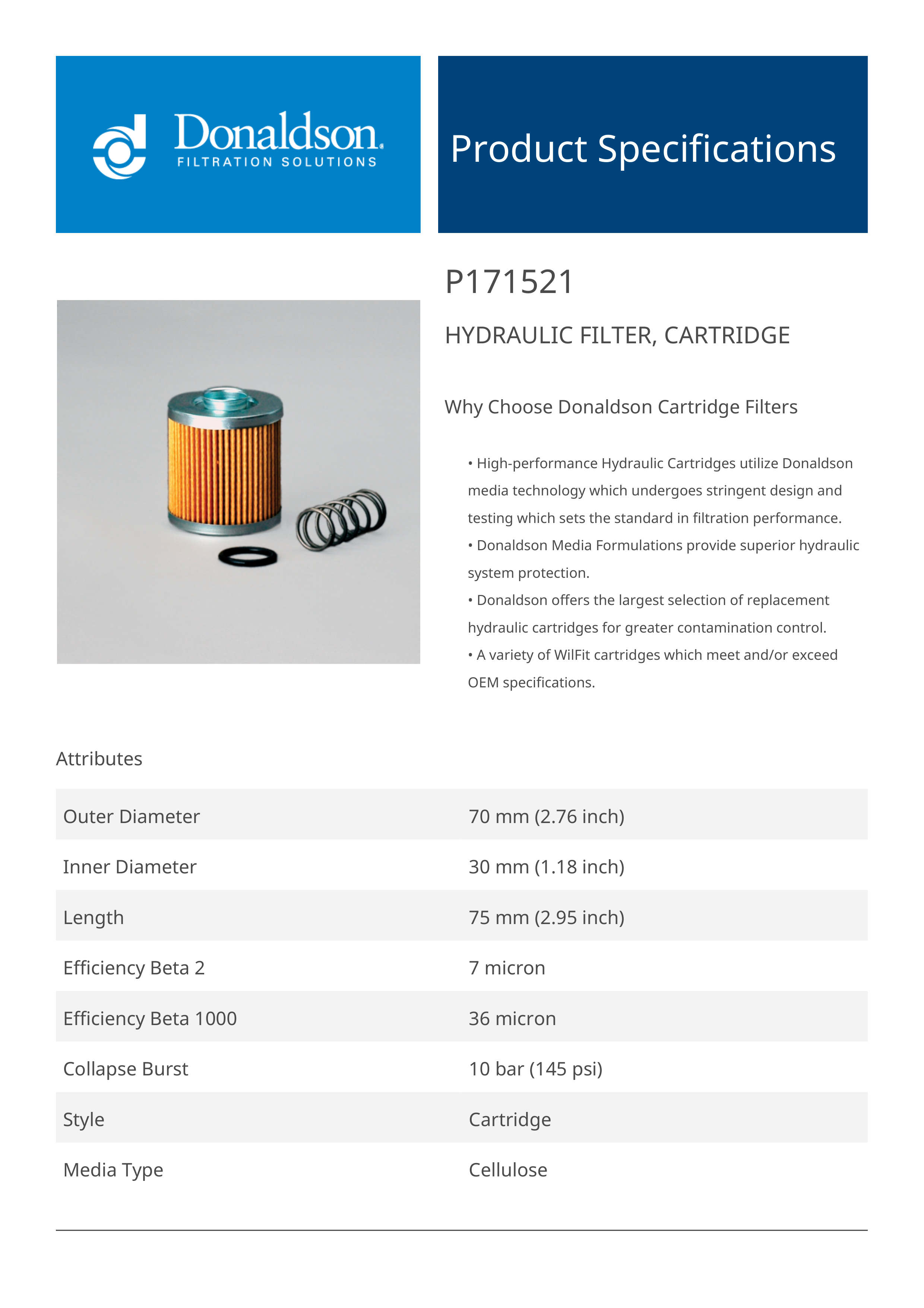 Donaldson.
FILTRATION SOLUTIONS

Product Specifications

P171521

HYDRAULIC FILTER, CARTRIDGE

Why Choose Donaldson Cartridge Filters

• High-performance Hydraulic Cartridges utilize Donaldson media technology which undergoes stringent design and testing which sets the standard in filtration performance.
• Donaldson Media Formulations provide superior hydraulic system protection.
• Donaldson offers the largest selection of replacement hydraulic cartridges for greater contamination control.
• A variety of WilFit cartridges which meet and/or exceed OEM specifications.

Attributes

| Outer Diameter | 70 mm (2.76 inch) |
|---|---|
| Inner Diameter | 30 mm (1.18 inch) |
| Length | 75 mm (2.95 inch) |
| Efficiency Beta 2 | 7 micron |
| Efficiency Beta 1000 | 36 micron |
| Collapse Burst | 10 bar (145 psi) |
| Style | Cartridge |
| Media Type | Cellulose |